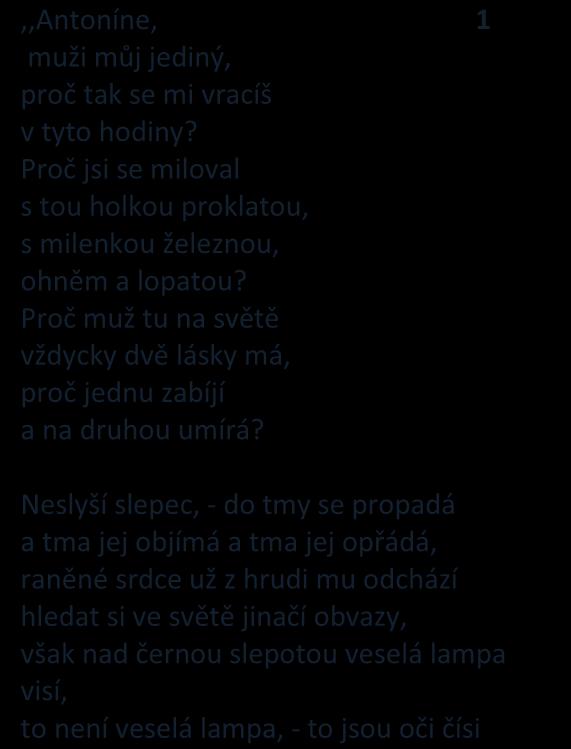 ,,Antoníne, 1
muži můj jediný,
proč tak se mi vracíš
v tyto hodiny?
Proč jsi se miloval
s tou holkou proklatou,
s milenkou železnou,
ohněm a lopatou?
Proč muž tu na světě
vždycky dvě lásky má,
proč jednu zabíjí
a na druhou umírá?

Neslyší slepec, - do tmy se propadá
a tma jej objímá a tma jej opřádá,
raněné srdce už z hrudi mu odchází
hledat si ve světě jinačí obvazy,
však nad černou slepotou veselá lampa visí,
to není veselá lampa, - to jsou oči čísi